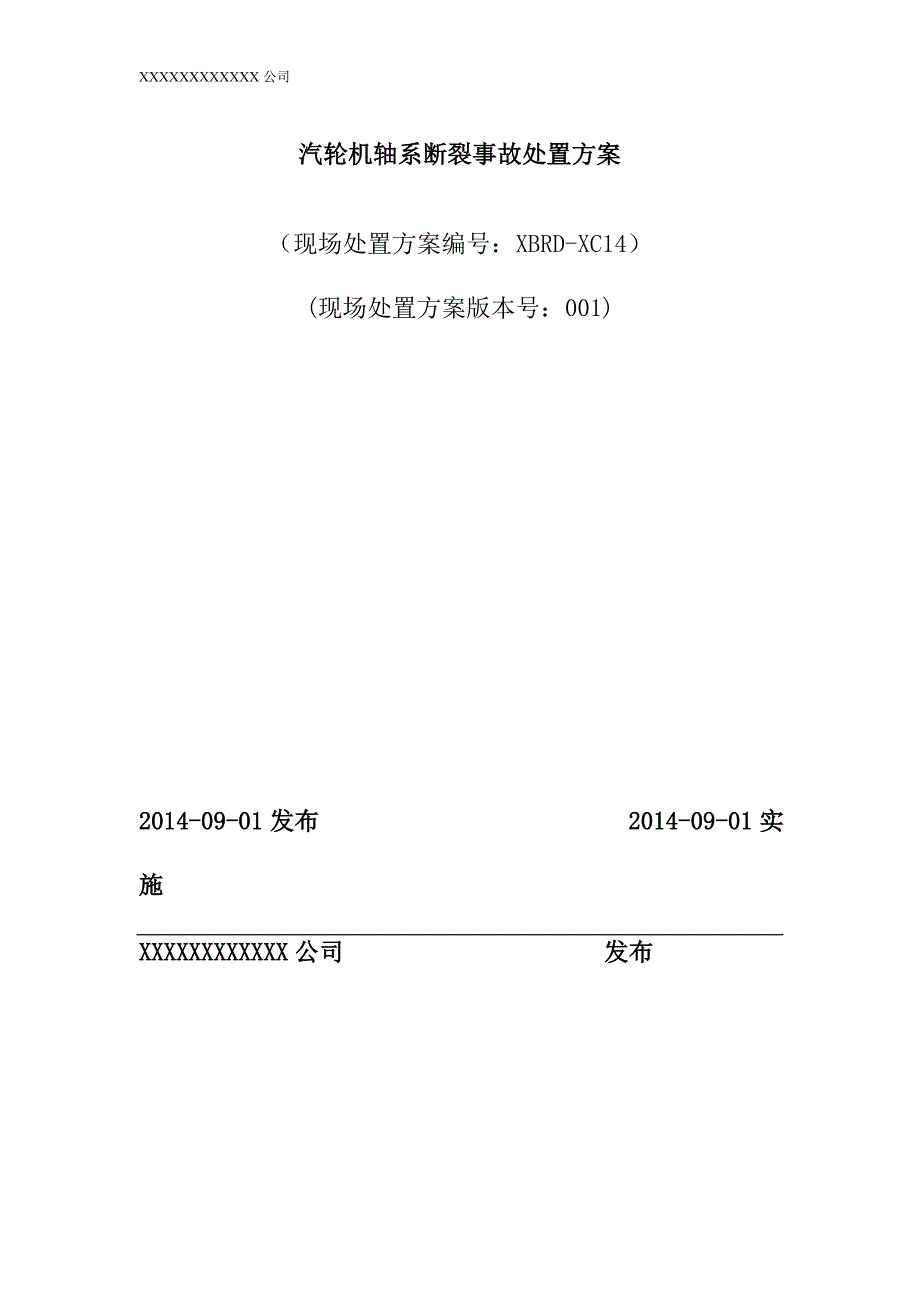 XXXXXXXXXXXX公司

汽轮机轴系断裂事故处置方案

（现场处置方案编号：XBRD-XC14）

(现场处置方案版本号：001)

2014-09-01发布 2014-09-01实施

XXXXXXXXXXXX公司 发布